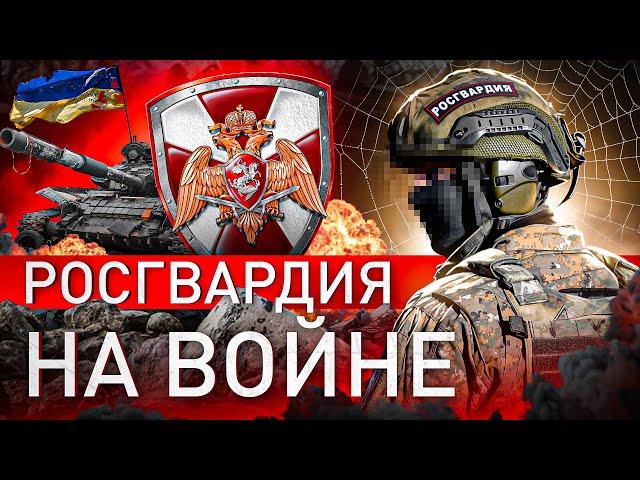 РОСГВАРДИЯ

РОСГВАРДИЯ
НА ВОЙНЕ